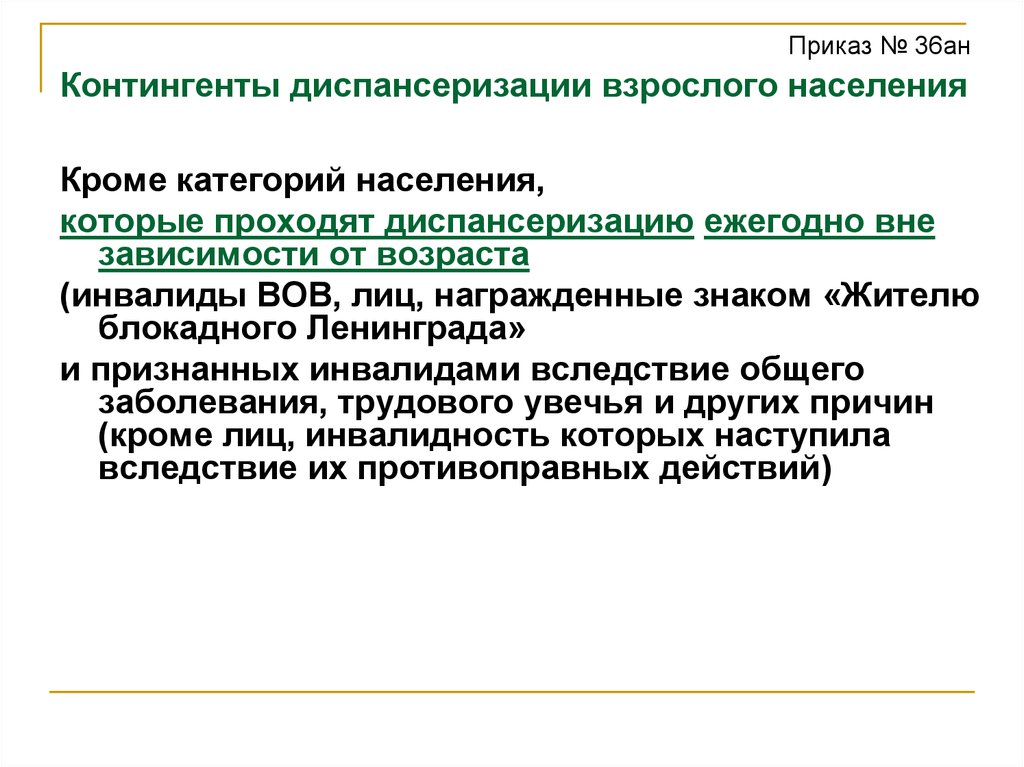 Приказ № 36ан

Контингенты диспансеризации взрослого населения

Кроме категорий населения,

которые проходят диспансеризацию ежегодно вне зависимости от возраста

(инвалиды ВОВ, лиц, награжденные знаком «Жителю блокадного Ленинграда»

и признанных инвалидами вследствие общего заболевания, трудового увечья и других причин (кроме лиц, инвалидность которых наступила вследствие их противоправных действий)